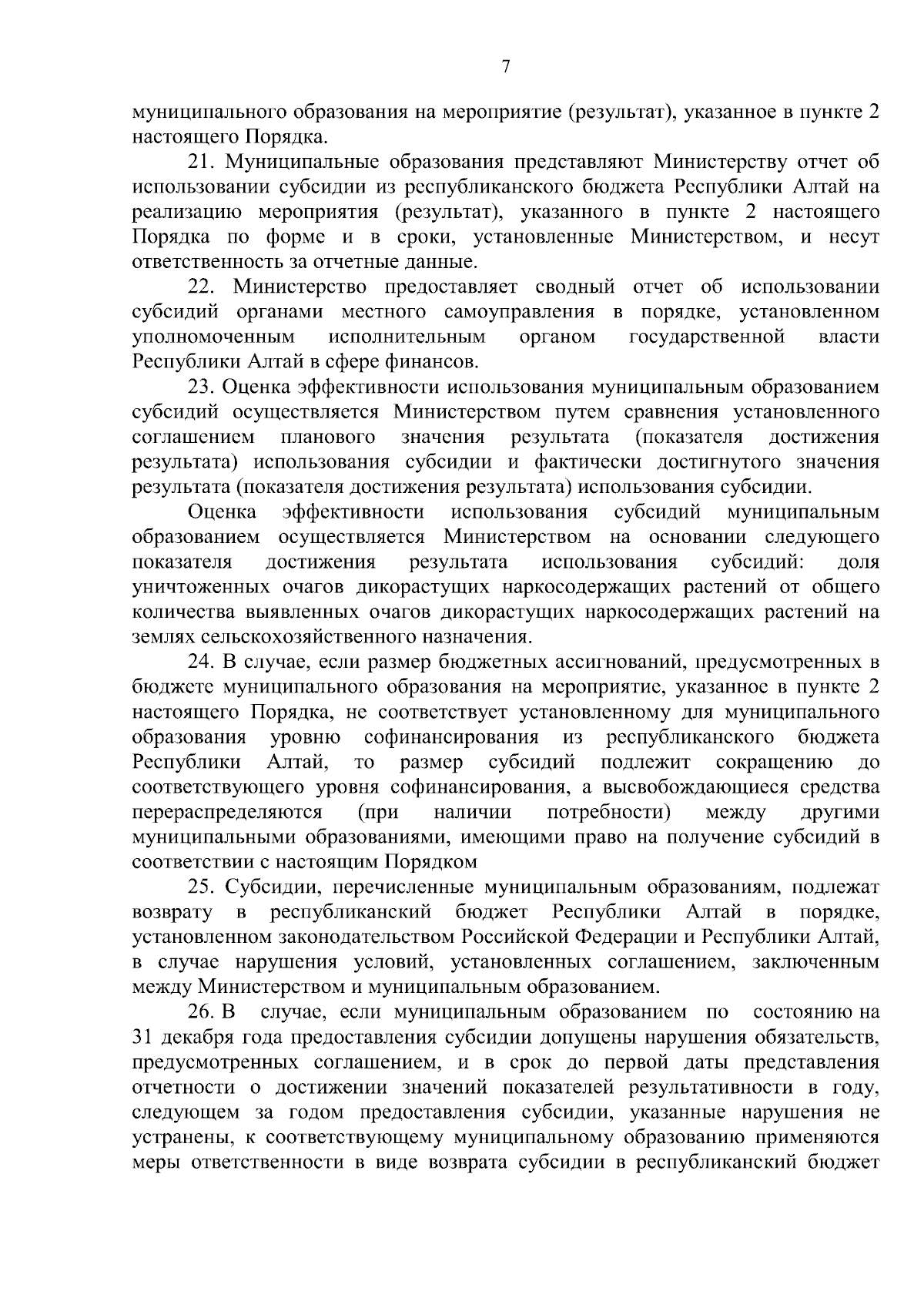 7

муниципального образования на мероприятие (результат), указанное в пункте 2 настоящего Порядка.

21. Муниципальные образования представляют Министерству отчет об использовании субсидии из республиканского бюджета Республики Алтай на реализацию мероприятия (результат), указанного в пункте 2 настоящего Порядка по форме и в сроки, установленные Министерством, и несут ответственность за отчетные данные.

22. Министерство предоставляет сводный отчет об использовании субсидий органами местного самоуправления в порядке, установленном уполномоченным исполнительным органом государственной власти Республики Алтай в сфере финансов.

23. Оценка эффективности использования муниципальным образованием субсидий осуществляется Министерством путем сравнения установленного соглашением планового значения результата (показателя достижения результата) использования субсидии и фактически достигнутого значения результата (показателя достижения результата) использования субсидии.

Оценка эффективности использования субсидий муниципальным образованием осуществляется Министерством на основании следующего показателя достижения результата использования субсидий: доля уничтоженных очагов дикорастущих наркосодержащих растений от общего количества выявленных очагов дикорастущих наркосодержащих растений на землях сельскохозяйственного назначения.

24. В случае, если размер бюджетных ассигнований, предусмотренных в бюджете муниципального образования на мероприятие, указанное в пункте 2 настоящего Порядка, не соответствует установленному для муниципального образования уровню софинансирования из республиканского бюджета Республики Алтай, то размер субсидий подлежит сокращению до соответствующего уровня софинансирования, а высвобождающиеся средства перераспределяются (при наличии потребности) между другими муниципальными образованиями, имеющими право на получение субсидий в соответствии с настоящим Порядком

25. Субсидии, перечисленные муниципальным образованиям, подлежат возврату в республиканский бюджет Республики Алтай в порядке, установленном законодательством Российской Федерации и Республики Алтай, в случае нарушения условий, установленных соглашением, заключенным между Министерством и муниципальным образованием.

26. В случае, если муниципальным образованием по состоянию на 31 декабря года предоставления субсидии допущены нарушения обязательств, предусмотренных соглашением, и в срок до первой даты представления отчетности о достижении значений показателей результативности в году, следующем за годом предоставления субсидии, указанные нарушения не устранены, к соответствующему муниципальному образованию применяются меры ответственности в виде возврата субсидии в республиканский бюджет